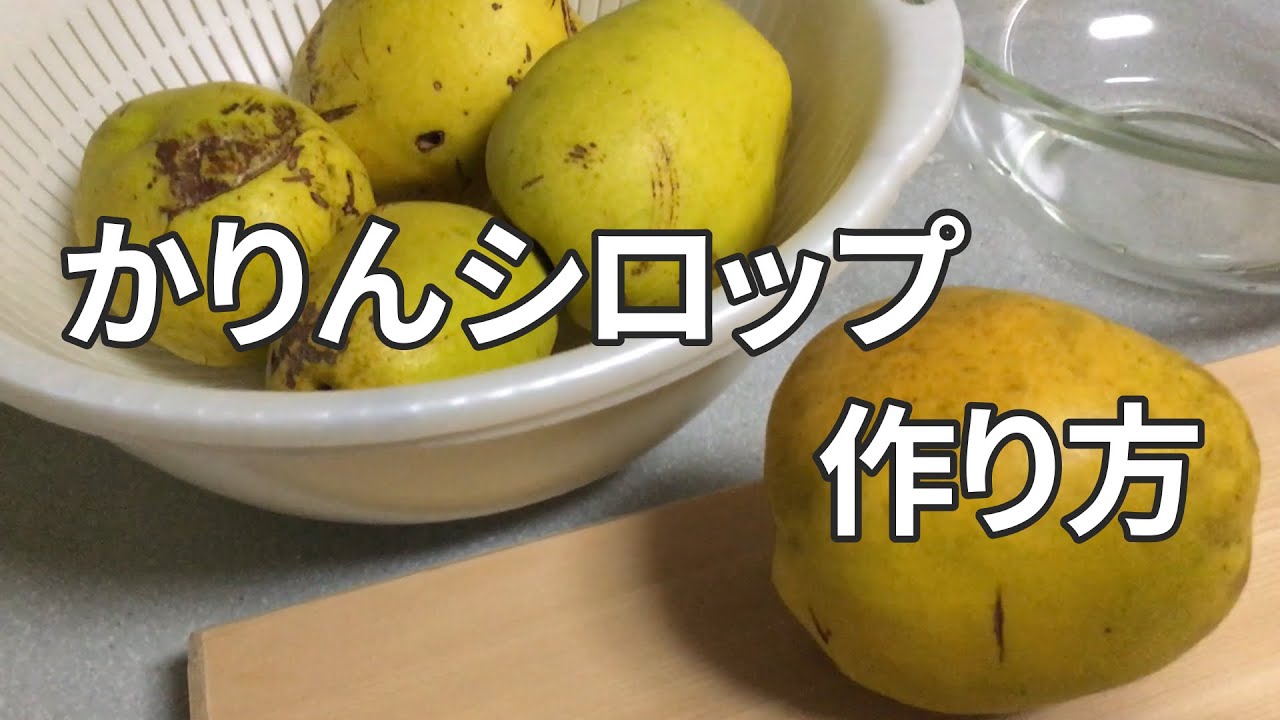 かりんシロップ
作り方